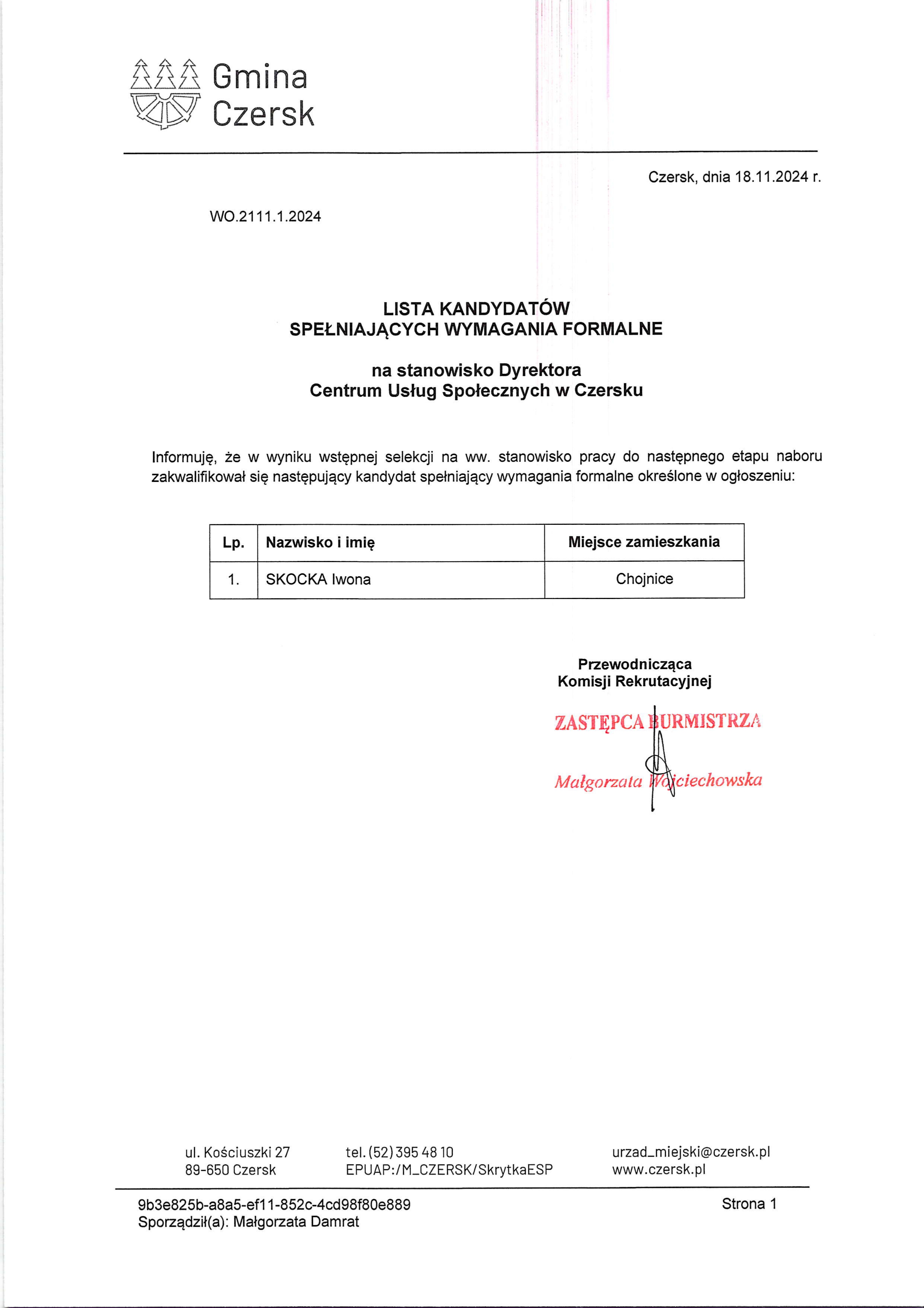 Gmina Czersk

Czersk, dnia 18.11.2024 r.

WO.2111.1.2024

LISTA KANDYDATÓW SPEŁNIAJĄCYCH WYMAGANIA FORMALNE

na stanowisko Dyrektora Centrum Usług Społecznych w Czersku

Informuję, że w wyniku wstępnej selekcji na ww. stanowisko pracy do następnego etapu naboru zakwalifikował się następujący kandydat spełniający wymagania formalne określone w ogłoszeniu:

| Lp. | Nazwisko i imię | Miejsce zamieszkania |
|---|---|---|
| 1. | SKOCKA Iwona | Chojnice |

Przewodnicząca Komisji Rekrutacyjnej

ZASTĘPCA BURMISTRZA

Małgorzata Wojciechowska

ul. Kościuszki 27
89-650 Czersk

tel. (52) 395 48 10
EPUAP:/M_CZERSK/SkrytkaESP

urzad_miejski@czersk.pl
www.czersk.pl

9b3e825b-a8a5-ef11-852c-4cd98f80e889
Sporządził(a): Małgorzata Damrat

Strona 1